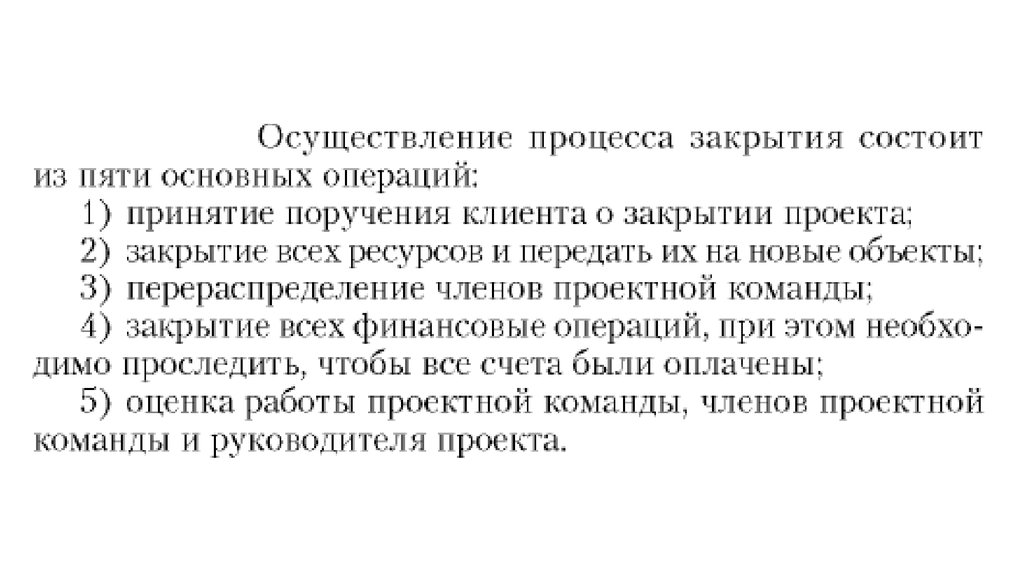 Осуществление процесса закрытия состоит из пяти основных операций:

1) принятие поручения клиента о закрытии проекта;

2) закрытие всех ресурсов и передать их на новые объекты;

3) перераспределение членов проектной команды;

4) закрытие всех финансовые операций, при этом необходимо проследить, чтобы все счета были оплачены;

5) оценка работы проектной команды, членов проектной команды и руководителя проекта.